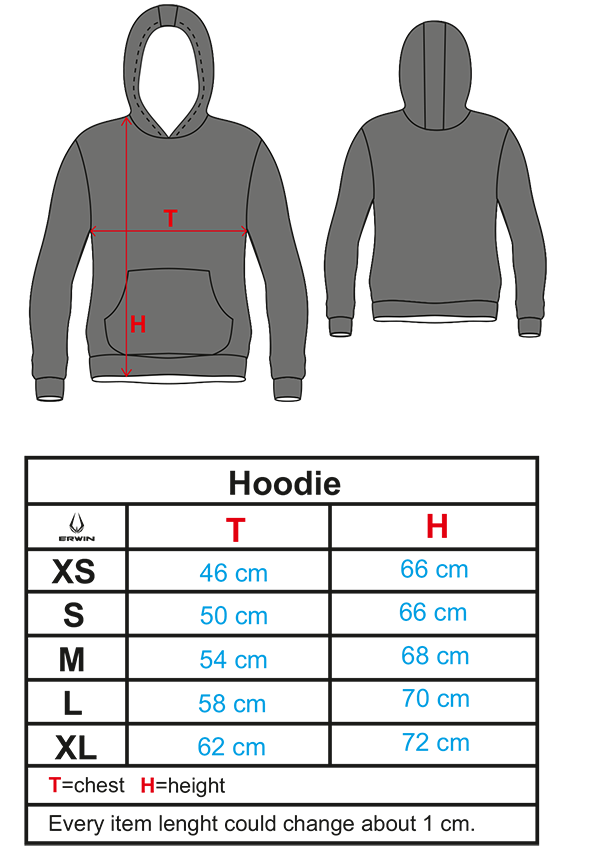 T

H

Hoodie

| ERWIN | T | H |
|---|---|---|
| XS | 46 cm | 66 cm |
| S | 50 cm | 66 cm |
| M | 54 cm | 68 cm |
| L | 58 cm | 70 cm |
| XL | 62 cm | 72 cm |

T=chest H=height

Every item lenght could change about 1 cm.